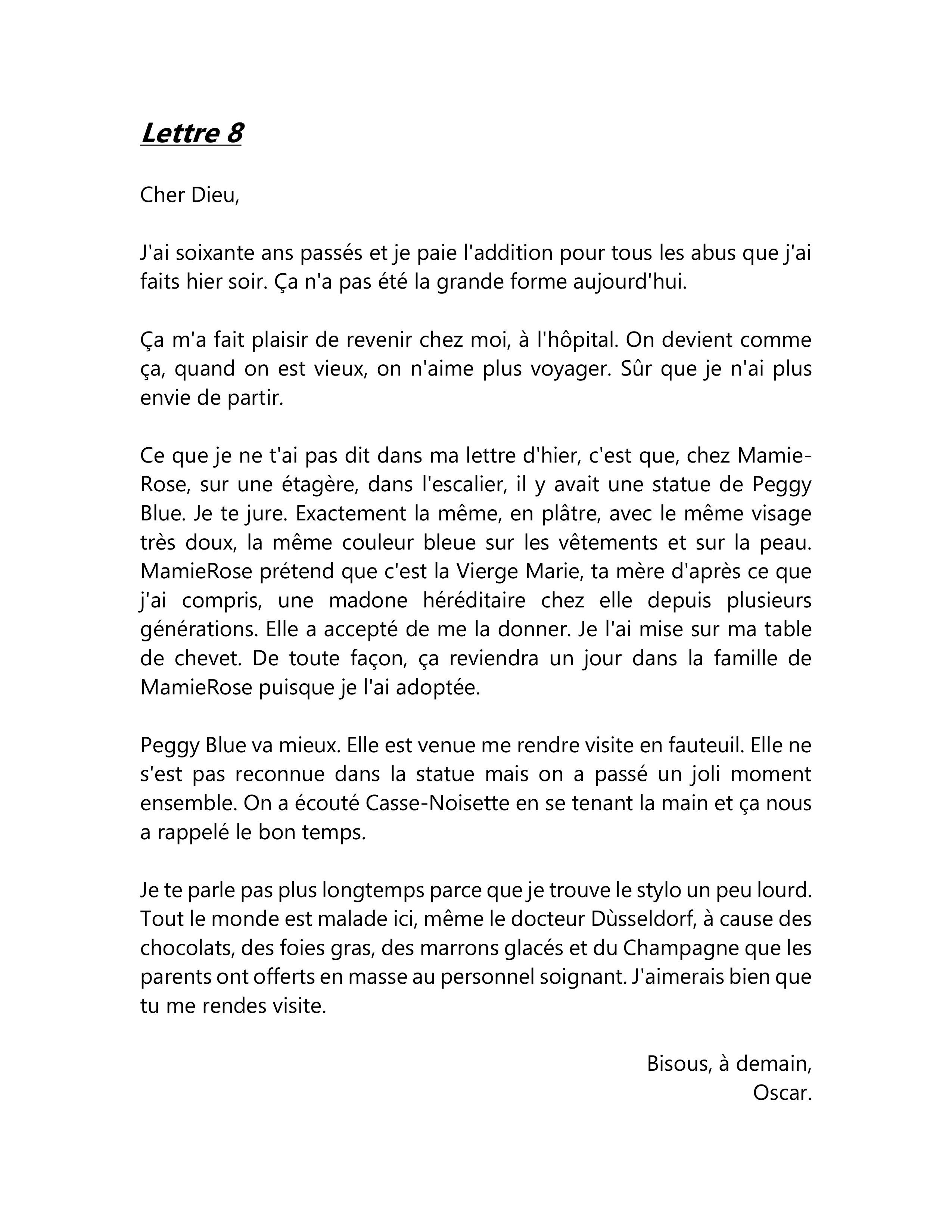 Lettre 8

Cher Dieu,

J'ai soixante ans passés et je paie l'addition pour tous les abus que j'ai faits hier soir. Ça n'a pas été la grande forme aujourd'hui.

Ça m'a fait plaisir de revenir chez moi, à l'hôpital. On devient comme ça, quand on est vieux, on n'aime plus voyager. Sûr que je n'ai plus envie de partir.

Ce que je ne t'ai pas dit dans ma lettre d'hier, c'est que, chez Mamie-Rose, sur une étagère, dans l'escalier, il y avait une statue de Peggy Blue. Je te jure. Exactement la même, en plâtre, avec le même visage très doux, la même couleur bleue sur les vêtements et sur la peau. MamieRose prétend que c'est la Vierge Marie, ta mère d'après ce que j'ai compris, une madone héréditaire chez elle depuis plusieurs générations. Elle a accepté de me la donner. Je l'ai mise sur ma table de chevet. De toute façon, ça reviendra un jour dans la famille de MamieRose puisque je l'ai adoptée.

Peggy Blue va mieux. Elle est venue me rendre visite en fauteuil. Elle ne s'est pas reconnue dans la statue mais on a passé un joli moment ensemble. On a écouté Casse-Noisette en se tenant la main et ça nous a rappelé le bon temps.

Je te parle pas plus longtemps parce que je trouve le stylo un peu lourd. Tout le monde est malade ici, même le docteur Dùsseldorf, à cause des chocolats, des foies gras, des marrons glacés et du Champagne que les parents ont offerts en masse au personnel soignant. J'aimerais bien que tu me rendes visite.

Bisous, à demain,
Oscar.